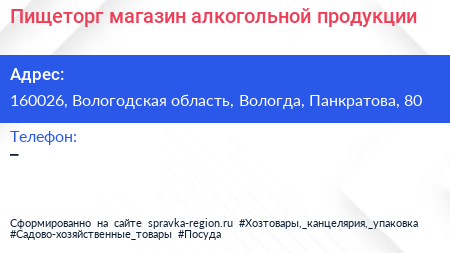 Пищеторг магазин алкогольной продукции

Адрес:

160026, Вологодская область, Вологда, Панкратова, 80

Телефон:

–

Сформированно на сайте spravka-region.ru #Хозтовары,_канцелярия,_упаковка #Садово-хозяйственные_товары #Посуда